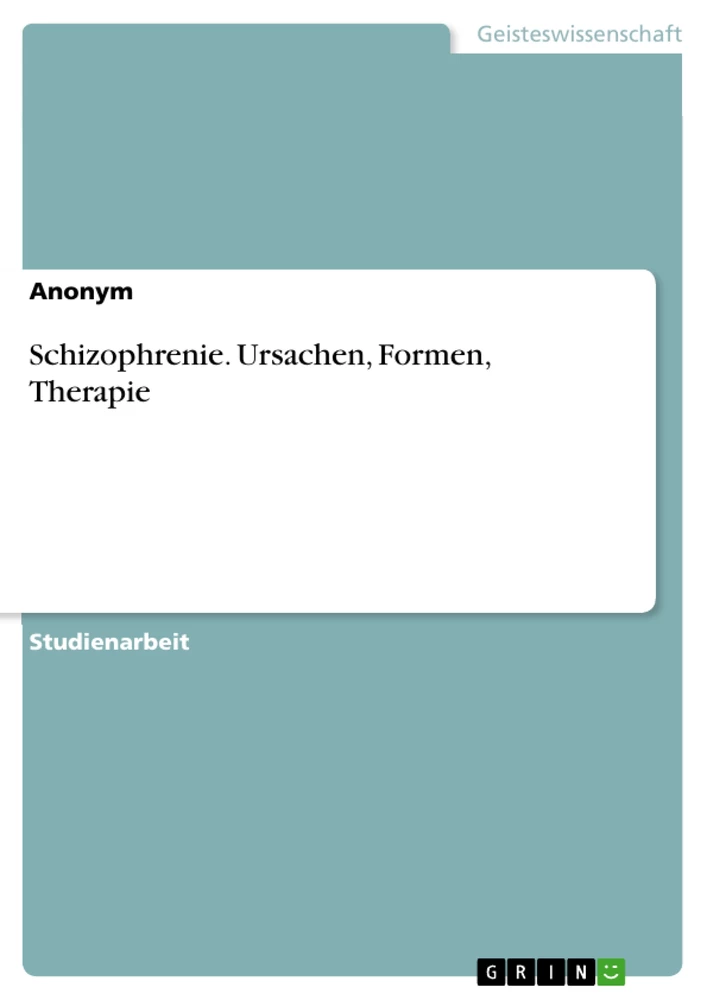 Geisteswissenschaft

Anonym

Schizophrenie. Ursachen, Formen, Therapie

Studienarbeit

GRIN